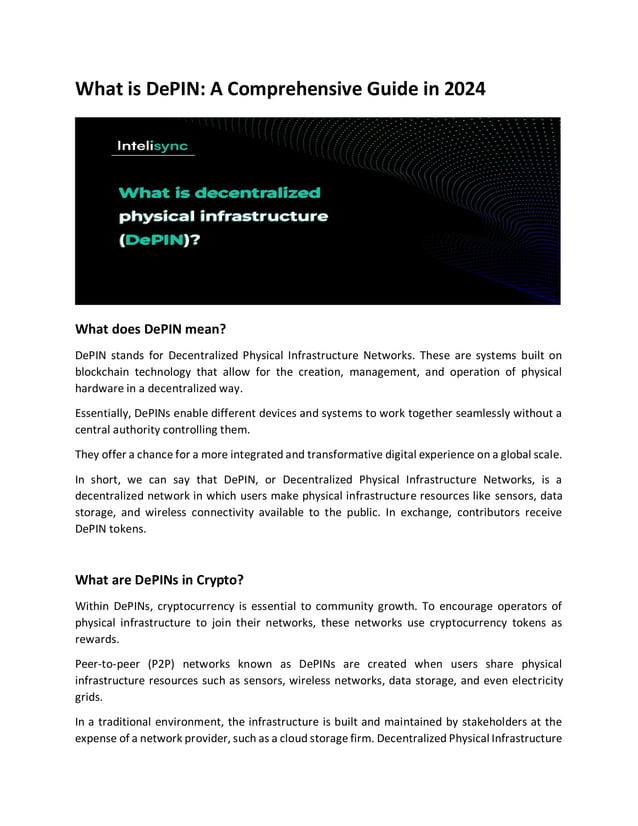 What is DePIN: A Comprehensive Guide in 2024

Intelisync

What is decentralized physical infrastructure (DePIN)?

What does DePIN mean?

DePIN stands for Decentralized Physical Infrastructure Networks. These are systems built on blockchain technology that allow for the creation, management, and operation of physical hardware in a decentralized way.

Essentially, DePINs enable different devices and systems to work together seamlessly without a central authority controlling them.

They offer a chance for a more integrated and transformative digital experience on a global scale.

In short, we can say that DePIN, or Decentralized Physical Infrastructure Networks, is a decentralized network in which users make physical infrastructure resources like sensors, data storage, and wireless connectivity available to the public. In exchange, contributors receive DePIN tokens.

What are DePINs in Crypto?

Within DePINs, cryptocurrency is essential to community growth. To encourage operators of physical infrastructure to join their networks, these networks use cryptocurrency tokens as rewards.

Peer-to-peer (P2P) networks known as DePINs are created when users share physical infrastructure resources such as sensors, wireless networks, data storage, and even electricity grids.

In a traditional environment, the infrastructure is built and maintained by stakeholders at the expense of a network provider, such as a cloud storage firm. Decentralized Physical Infrastructure